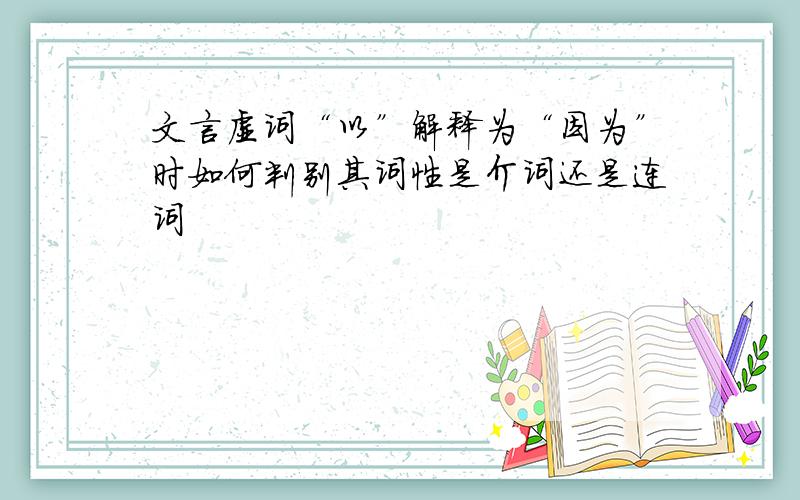 文言虚词“以”解释为“因为”时如何判别其词性是介词还是连词